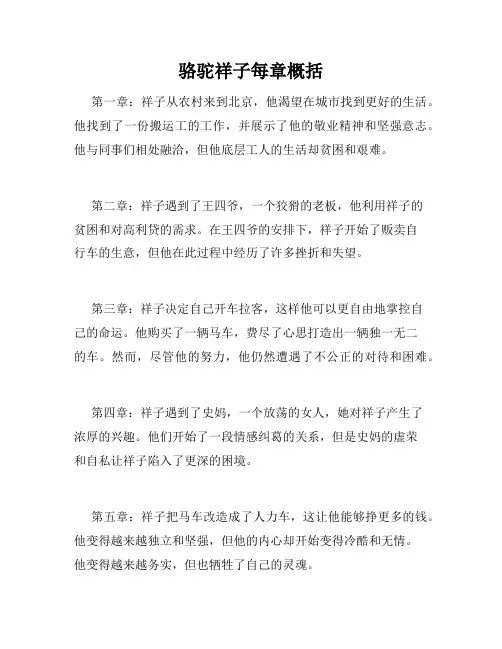 骆驼祥子每章概括

第一章：祥子从农村来到北京，他渴望在城市找到更好的生活。他找到了一份搬运工的工作，并展示了他的敬业精神和坚强意志。他与同事们相处融洽，但他底层工人的生活却贫困和艰难。

第二章：祥子遇到了王四爷，一个狡猾的老板，他利用祥子的贫困和对高利贷的需求。在王四爷的安排下，祥子开始了贩卖自行车的生意，但他在此过程中经历了许多挫折和失望。

第三章：祥子决定自己开车拉客，这样他可以更自由地掌控自己的命运。他购买了一辆马车，费尽了心思打造出一辆独一无二的车。然而，尽管他的努力，他仍然遭遇了不公正的对待和困难。

第四章：祥子遇到了史妈，一个放荡的女人，她对祥子产生了浓厚的兴趣。他们开始了一段情感纠葛的关系，但是史妈的虚荣和自私让祥子陷入了更深的困境。

第五章：祥子把马车改造成了人力车，这让他能够挣更多的钱。他变得越来越独立和坚强，但他的内心却开始变得冷酷和无情。他变得越来越务实，但也牺牲了自己的灵魂。